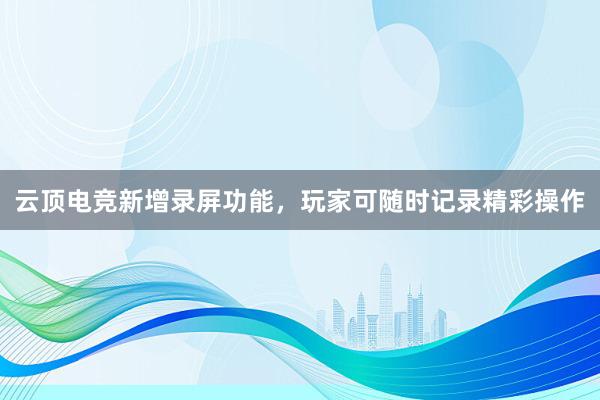 云顶电竞新增录屏功能，玩家可随时记录精彩操作